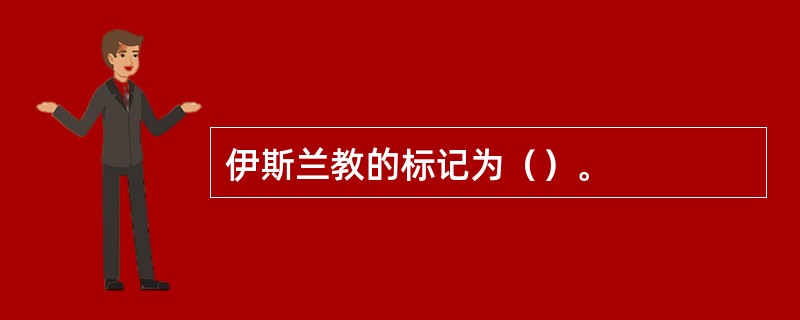 伊斯兰教的标记为（）。